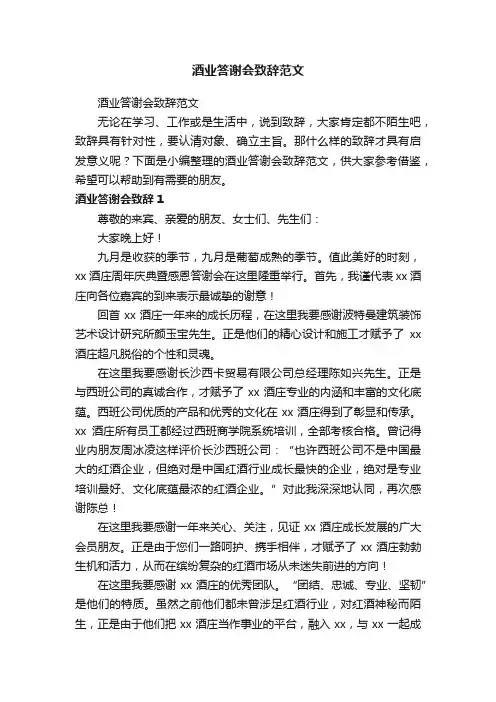 酒业答谢会致辞范文

酒业答谢会致辞范文

无论在学习、工作或是生活中，说到致辞，大家肯定都不陌生吧，致辞具有针对性，要认清对象、确立主旨。那什么样的致辞才具有启发意义呢？下面是小编整理的酒业答谢会致辞范文，供大家参考借鉴，希望可以帮助到有需要的朋友。

酒业答谢会致辞 1

尊敬的来宾、亲爱的朋友、女士们、先生们：

大家晚上好！

九月是收获的季节，九月是葡萄成熟的季节。值此美好的时刻，xx 酒庄周年庆典暨感恩答谢会在这里隆重举行。首先，我谨代表 xx 酒庄向各位嘉宾的到来表示最诚挚的谢意！

回首 xx 酒庄一年来的成长历程，在这里我要感谢波特曼建筑装饰艺术设计研究所颜玉宝先生。正是他们的精心设计和施工才赋予了 xx 酒庄超凡脱俗的个性和灵魂。

在这里我要感谢长沙西卡贸易有限公司总经理陈如兴先生。正是与西班公司的真诚合作，才赋予了 xx 酒庄专业的内涵和丰富的文化底蕴。西班公司优质的产品和优秀的文化在 xx 酒庄得到了彰显和传承。xx 酒庄所有员工都经过西班商学院系统培训，全部考核合格。曾记得业内朋友周冰凌这样评价长沙西班公司：“也许西班公司不是中国最大的红酒企业，但绝对是中国红酒行业成长最快的企业，绝对是专业培训最好、文化底蕴最浓的红酒企业。”对此我深深地认同，再次感谢陈总！

在这里我要感谢一年来关心、关注，见证 xx 酒庄成长发展的广大会员朋友。正是由于您们一路呵护、携手相伴，才赋予了 xx 酒庄勃勃生机和活力，从而在缤纷复杂的红酒市场从未迷失前进的方向！

在这里我要感谢 xx 酒庄的优秀团队。“团结、忠诚、专业、坚韧”是他们的特质。虽然之前他们都未曾涉足红酒行业，对红酒神秘而陌生，正是由于他们把 xx 酒庄当作事业的平台，融入 xx，与 xx 一起成